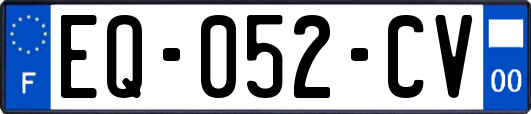 F
EQ-052-CV
00